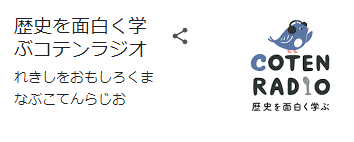 歴史を面白く学ぶコテンラジオ

れきしをおもしろくまなぶこてんらじお

COTEN RADIO
歴史を面白く学ぶ